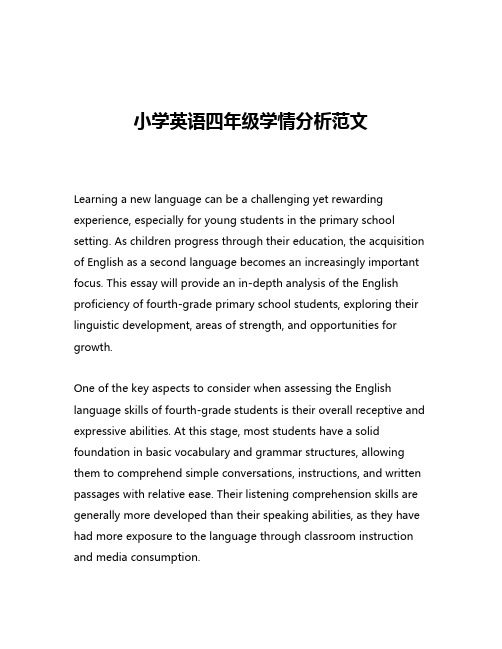 小学英语四年级学情分析范文

Learning a new language can be a challenging yet rewarding experience, especially for young students in the primary school setting. As children progress through their education, the acquisition of English as a second language becomes an increasingly important focus. This essay will provide an in-depth analysis of the English proficiency of fourth-grade primary school students, exploring their linguistic development, areas of strength, and opportunities for growth.

One of the key aspects to consider when assessing the English language skills of fourth-grade students is their overall receptive and expressive abilities. At this stage, most students have a solid foundation in basic vocabulary and grammar structures, allowing them to comprehend simple conversations, instructions, and written passages with relative ease. Their listening comprehension skills are generally more developed than their speaking abilities, as they have had more exposure to the language through classroom instruction and media consumption.